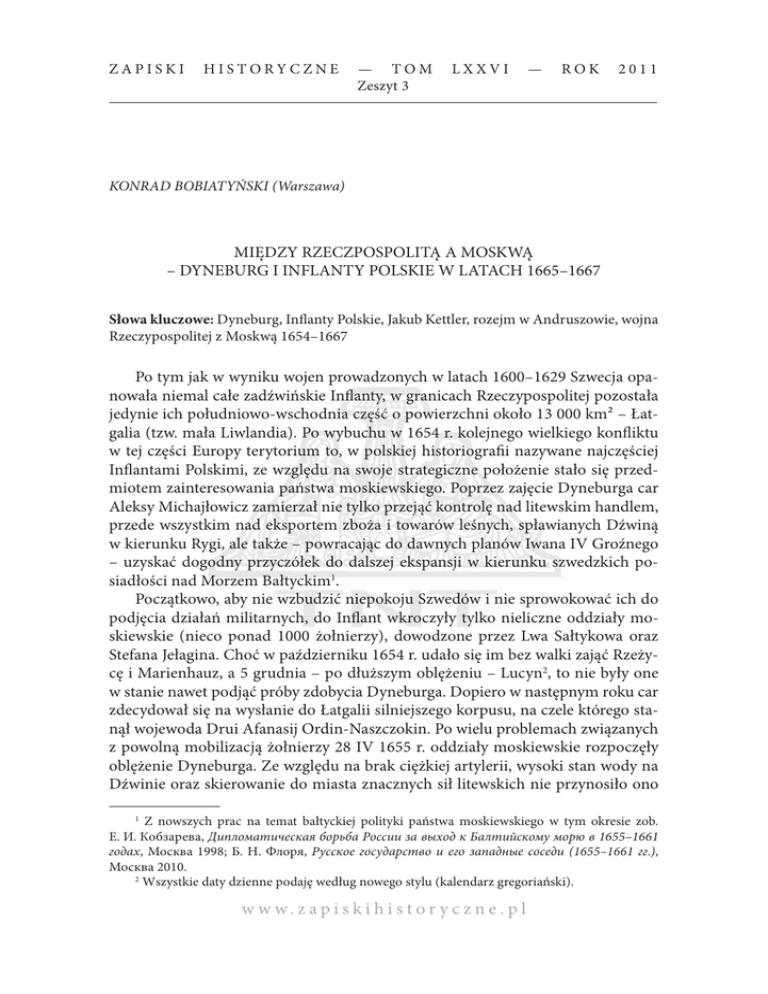 ZAPISKI HISTORYCZNE — TOM LXXVI — ROK 2011
Zeszyt 3

KONRAD BOBIATYŃSKI (Warszawa)

MIĘDZY RZECZPOSPOLITĄ A MOSKWĄ
– DYNEBURG I INFLANTY POLSKIE W LATACH 1665–1667

Słowa kluczowe: Dyneburg, Inflanty Polskie, Jakub Kettler, rozejm w Andruszowie, wojna Rzeczypospolitej z Moskwą 1654–1667

Po tym jak w wyniku wojen prowadzonych w latach 1600–1629 Szwecja opanowała niemal całe zadźwińskie Inflanty, w granicach Rzeczypospolitej pozostała jedynie ich południowo-wschodnia część o powierzchni około 13 000 km² – Łatgalia (tzw. mała Liwlandia). Po wybuchu w 1654 r. kolejnego wielkiego konfliktu w tej części Europy terytorium to, w polskiej historiografii nazywane najczęściej Inflantami Polskimi, ze względu na swoje strategiczne położenie stało się przedmiotem zainteresowania państwa moskiewskiego. Poprzez zajęcie Dyneburga car Aleksy Michajłowicz zamierzał nie tylko przejąć kontrolę nad litewskim handlem, przede wszystkim nad eksportem zboża i towarów leśnych, spławianych Dźwiną w kierunku Rygi, ale także – powracając do dawnych planów Iwana IV Groźnego – uzyskać dogodny przyczółek do dalszej ekspansji w kierunku szwedzkich posiadłości nad Morzem Bałtyckim¹.

Początkowo, aby nie wzbudzić niepokoju Szwedów i nie sprowokować ich do podjęcia działań militarnych, do Inflant wkroczyły tylko nieliczne oddziały moskiewskie (nieco ponad 1000 żołnierzy), dowodzone przez Lwa Sałtykowa oraz Stefana Jełagina. Choć w październiku 1654 r. udało się im bez walki zająć Rzeżycę i Marienhauz, a 5 grudnia – po dłuższym oblężeniu – Lucyn², to nie były one w stanie nawet podjąć próby zdobycia Dyneburga. Dopiero w następnym roku car zdecydował się na wysłanie do Łatgalii silniejszego korpusu, na czele którego stanął wojewoda Drui Afanasij Ordin-Naszczokin. Po wielu problemach związanych z powolną mobilizacją żołnierzy 28 IV 1655 r. oddziały moskiewskie rozpoczęły oblężenie Dyneburga. Ze względu na brak ciężkiej artylerii, wysoki stan wody na Dźwinie oraz skierowanie do miasta znacznych sił litewskich nie przynosiło ono

¹ Z nowszych prac na temat bałtyckiej polityki państwa moskiewskiego w tym okresie zob. Е. И. Кобзарева, Дипломатическая борьба России за выход к Балтийскому морю в 1655–1661 годах, Москва 1998; Б. Н. Флоря, Русское государство и его западные соседи (1655–1661 гг.), Москва 2010.
² Wszystkie daty dzienne podaję według nowego stylu (kalendarz gregoriański).

www.zapiskihistoryczne.pl